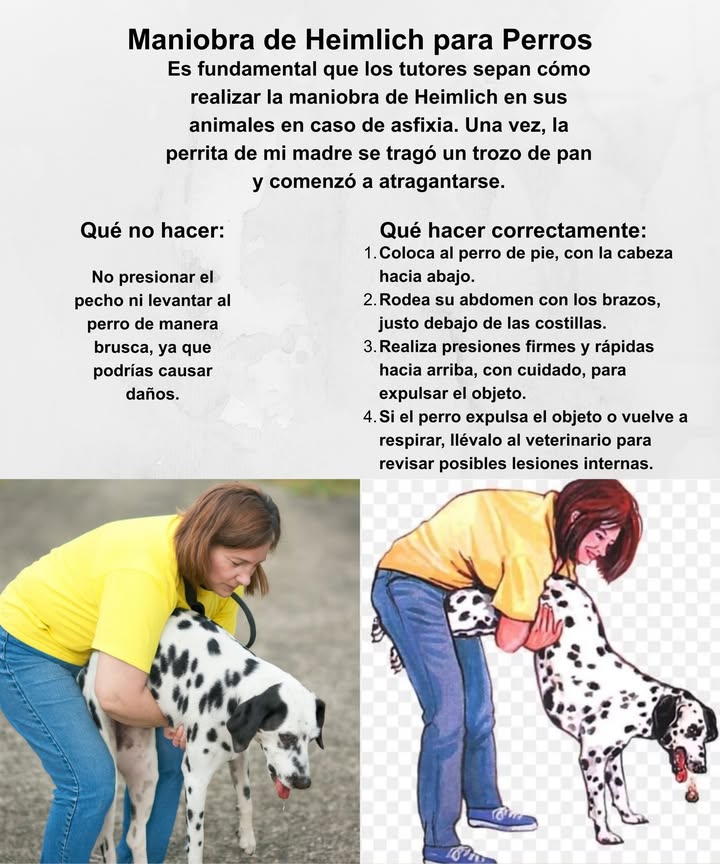 Maniobra de Heimlich para Perros

Es fundamental que los tutores sepan cómo realizar la maniobra de Heimlich en sus animales en caso de asfixia. Una vez, la perrita de mi madre se tragó un trozo de pan y comenzó a atragantarse.

Qué no hacer:

No presionar el pecho ni levantar al perro de manera brusca, ya que podrías causar daños.

Qué hacer correctamente:

1. Coloca al perro de pie, con la cabeza hacia abajo.
2. Rodea su abdomen con los brazos, justo debajo de las costillas.
3. Realiza presiones firmes y rápidas hacia arriba, con cuidado, para expulsar el objeto.
4. Si el perro expulsa el objeto o vuelve a respirar, llévalo al veterinario para revisar posibles lesiones internas.